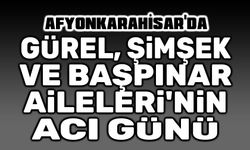 AFYONKARAHİSAR'DA

GÜREL, ŞİMŞEK VE BAŞPINAR AİLELERİ'NİN ACI GÜNÜ